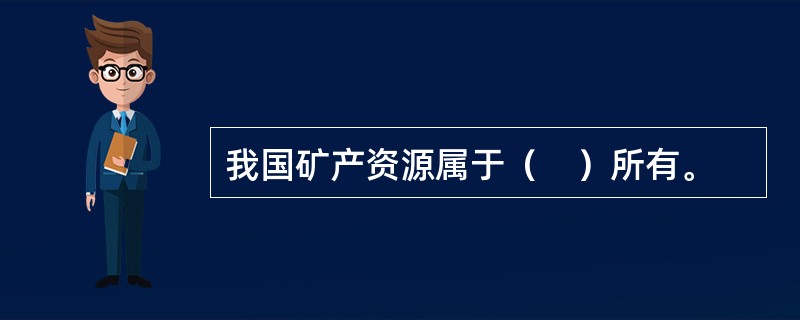 我国矿产资源属于（　）所有。